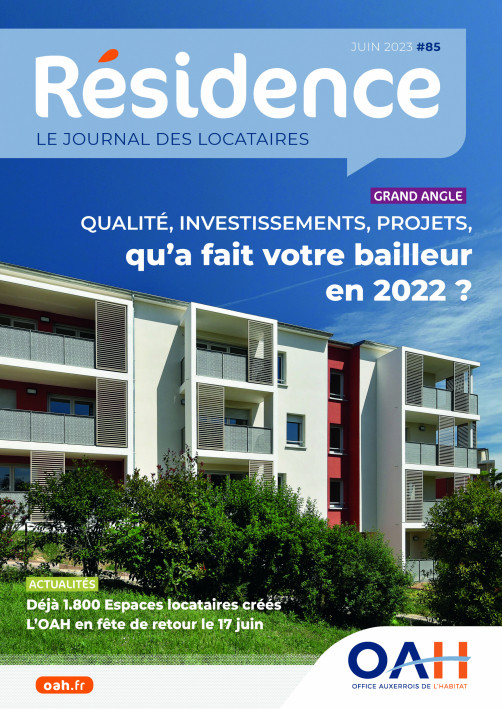 JUIN 2023 #85

Résidence

LE JOURNAL DES LOCATAIRES

GRAND ANGLE

QUALITÉ, INVESTISSEMENTS, PROJETS,
qu'a fait votre bailleur
en 2022 ?

ACTUALITÉS

Déjà 1.800 Espaces locataires créés
L'OAH en fête de retour le 17 juin

oah.fr

OAH
OFFICE AUXERROIS DE L'HABITAT